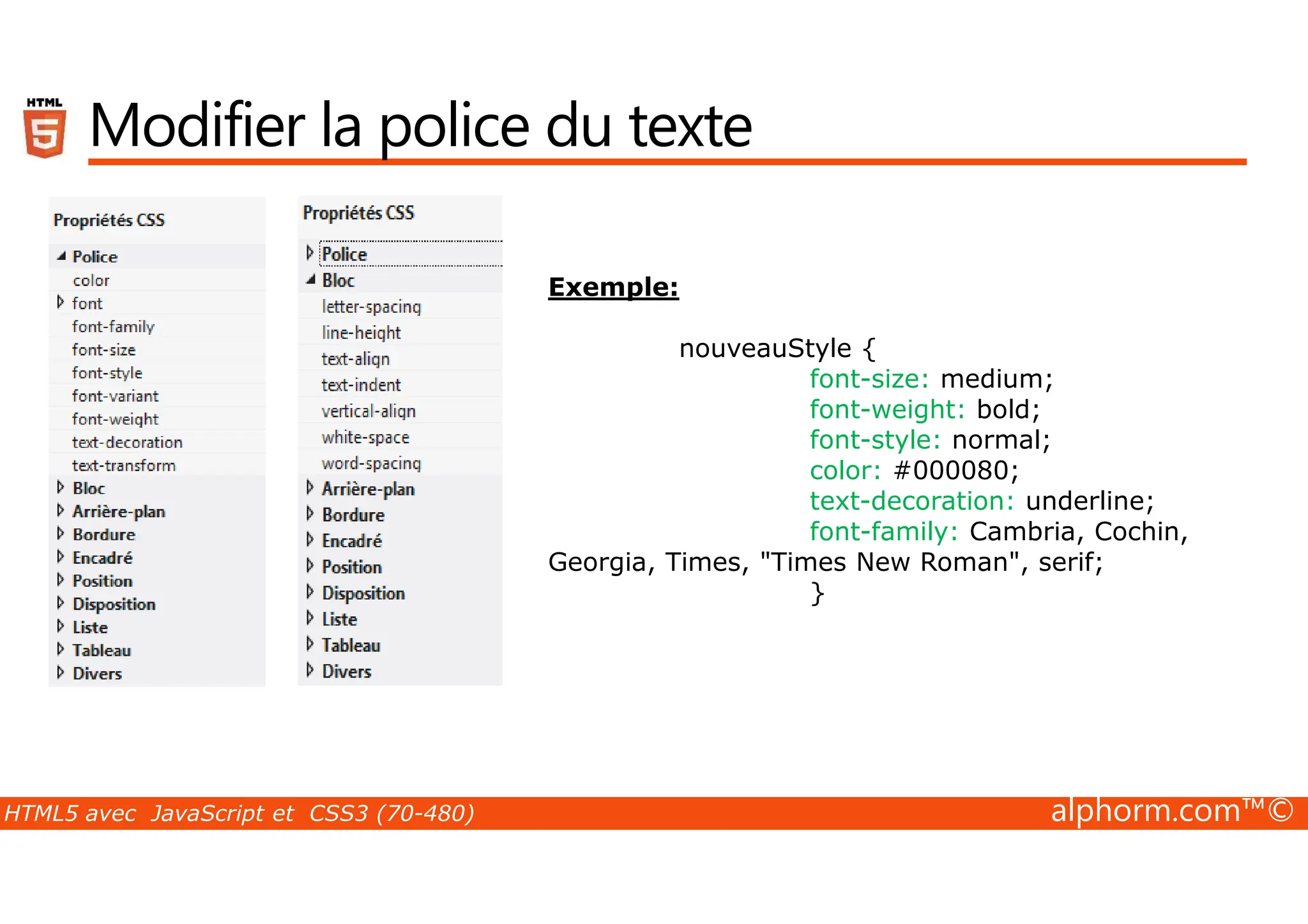 HTML 5

Modifier la police du texte

Propriétés CSS

Police
color
font
font-family
font-size
font-style
font-variant
font-weight
text-decoration
text-transform
Bloc
Arrière-plan
Bordure
Encadré
Position
Disposition
Liste
Tableau
Divers

Propriétés CSS

Police
Bloc
letter-spacing
line-height
text-align
text-indent
vertical-align
white-space
word-spacing
Arrière-plan
Bordure
Encadré
Position
Disposition
Liste
Tableau
Divers

Exemple:

nouveauStyle {
font-size: medium;
font-weight: bold;
font-style: normal;
color: #000080;
text-decoration: underline;
font-family: Cambria, Cochin, Georgia, Times, "Times New Roman", serif;
}

HTML5 avec JavaScript et CSS3 (70-480)

alphorm.com™©